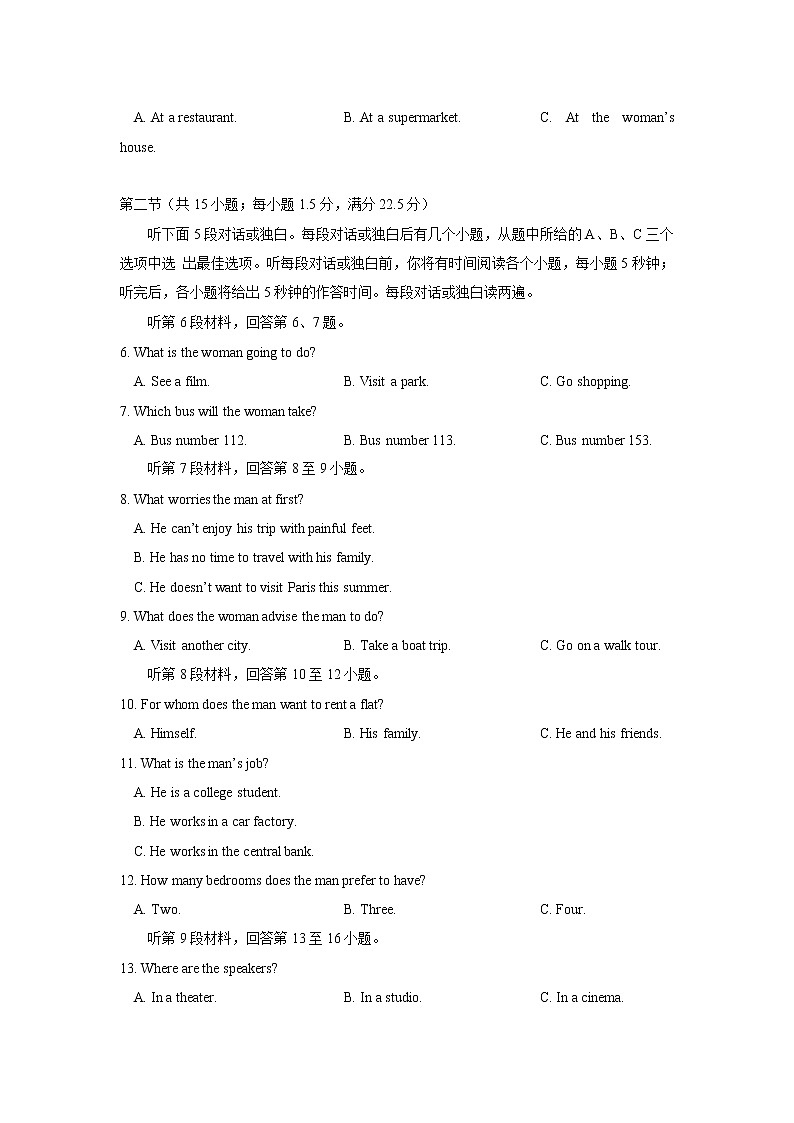 A. At a restaurant. B. At a supermarket. C. At the woman's house.

第二节（共 15 小题；每小题 1.5 分，满分 22.5 分）

听下面 5 段对话或独白。每段对话或独白后有几个小题，从题中所给的 A、B、C 三个选项中选 出最佳选项。听每段对话或独白前，你将有时间阅读各个小题，每小题 5 秒钟；听完后，各小题将给出 5 秒钟的作答时间。每段对话或独白读两遍。

听第 6 段材料，回答第 6、7 题。

6. What is the woman going to do?

A. See a film. B. Visit a park. C. Go shopping.

7. Which bus will the woman take?

A. Bus number 112. B. Bus number 113. C. Bus number 153.

听第 7 段材料，回答第 8 至 9 小题。

8. What worries the man at first?

A. He can't enjoy his trip with painful feet.

B. He has no time to travel with his family.

C. He doesn't want to visit Paris this summer.

9. What does the woman advise the man to do?

A. Visit another city. B. Take a boat trip. C. Go on a walk tour.

听第 8 段材料，回答第 10 至 12 小题。

10. For whom does the man want to rent a flat?

A. Himself. B. His family. C. He and his friends.

11. What is the man's job?

A. He is a college student.

B. He works in a car factory.

C. He works in the central bank.

12. How many bedrooms does the man prefer to have?

A. Two. B. Three. C. Four.

听第 9 段材料，回答第 13 至 16 小题。

13. Where are the speakers?

A. In a theater. B. In a studio. C. In a cinema.